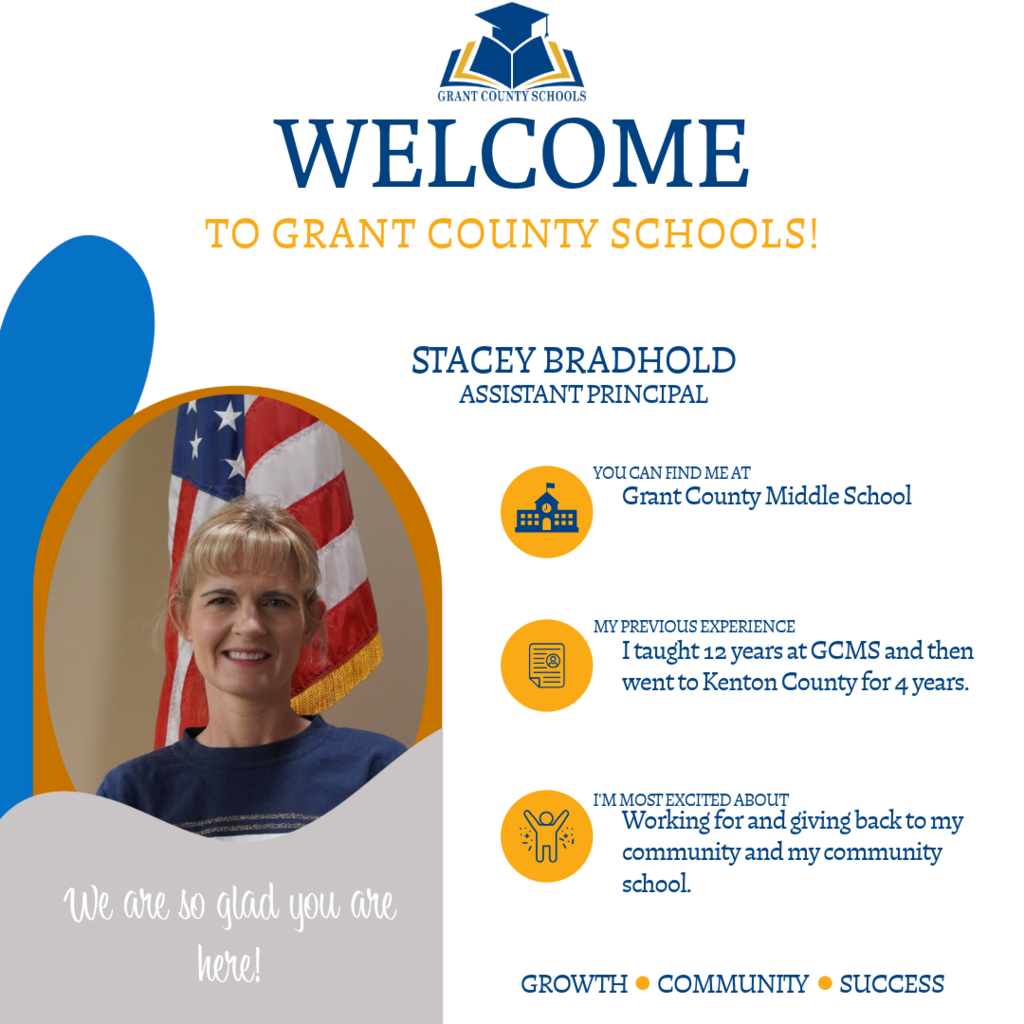 GRANT COUNTY SCHOOLS

WELCOME

TO GRANT COUNTY SCHOOLS!

STACEY BRADHOLD
ASSISTANT PRINCIPAL

YOU CAN FIND ME AT
Grant County Middle School

MY PREVIOUS EXPERIENCE
I taught 12 years at GCMS and then went to Kenton County for 4 years.

I'M MOST EXCITED ABOUT
Working for and giving back to my community and my community school.

We are so glad you are here!

GROWTH • COMMUNITY • SUCCESS